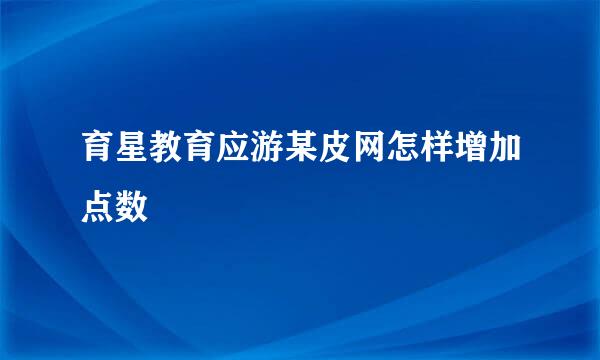 育星教育应游某皮网怎样增加点数